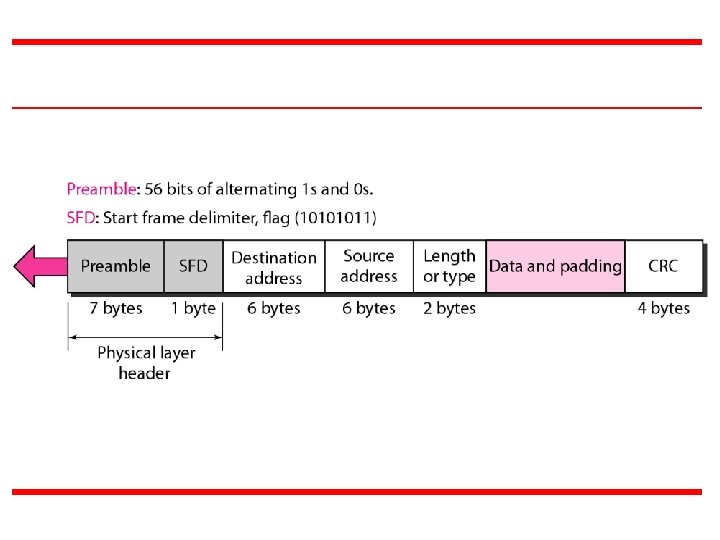 Preamble: 56 bits of alternating 1s and 0s.

SFD: Start frame delimiter, flag (10101011)

Preamble

SFD

Destination address

Source address

Length or type

Data and padding

CRC

7 bytes

1 byte

6 bytes

6 bytes

2 bytes

4 bytes

Physical layer header